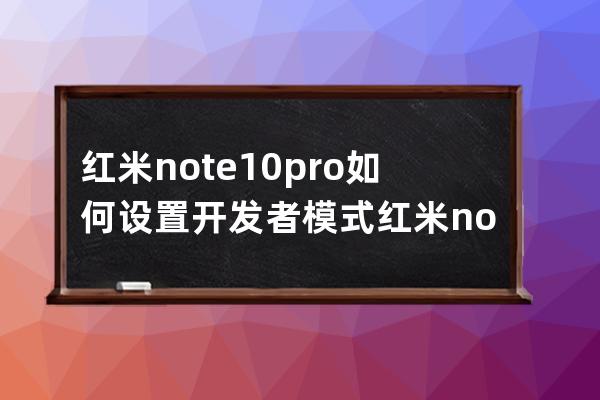 红米note10pro如何设置开发者模式红米no